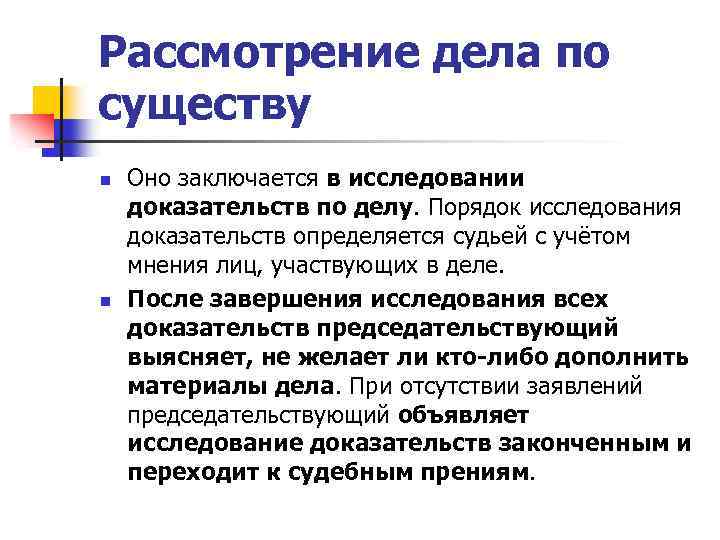 Рассмотрение дела по существу

Оно заключается в исследовании доказательств по делу. Порядок исследования доказательств определяется судьей с учётом мнения лиц, участвующих в деле.

После завершения исследования всех доказательств председательствующий выясняет, не желает ли кто-либо дополнить материалы дела. При отсутствии заявлений председательствующий объявляет исследование доказательств законченным и переходит к судебным прениям.